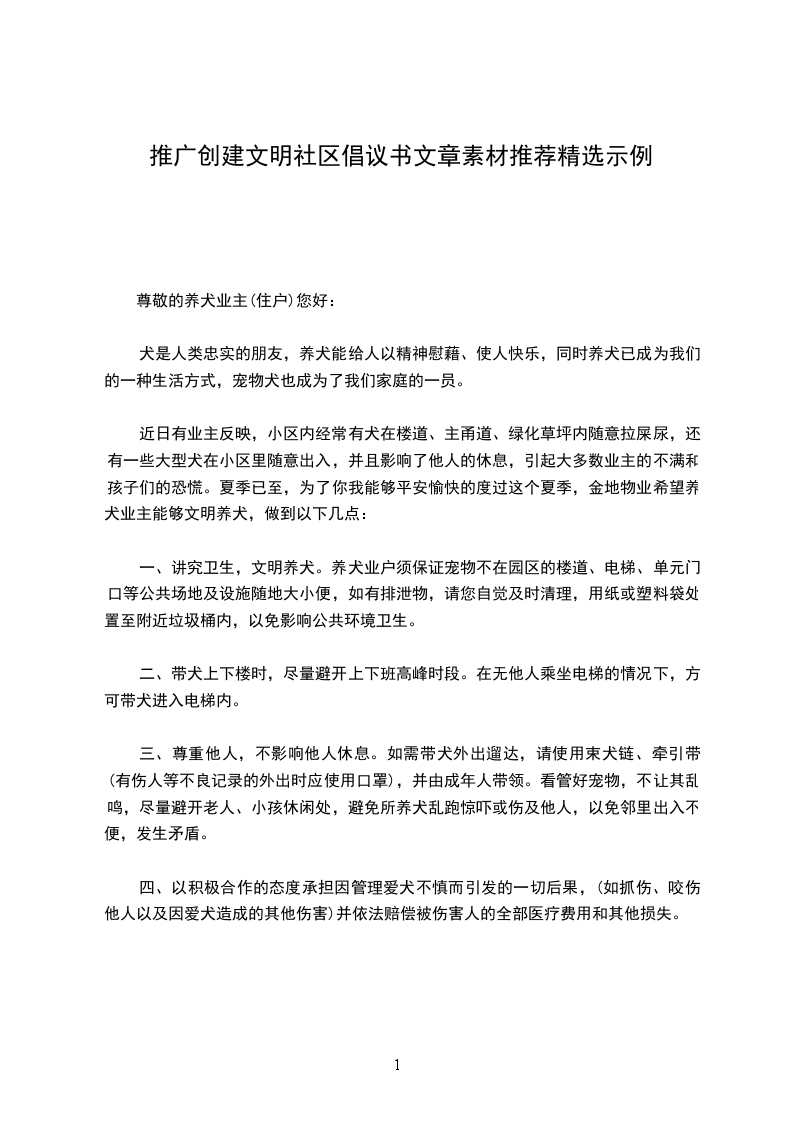 推广创建文明社区倡议书文章素材推荐精选示例

尊敬的养犬业主(住户)您好：

犬是人类忠实的朋友，养犬能给人以精神慰藉、使人快乐，同时养犬已成为我们的一种生活方式，宠物犬也成为了我们家庭的一员。

近日有业主反映，小区内经常有犬在楼道、主甬道、绿化草坪内随意拉屎尿，还有一些大型犬在小区里随意出入，并且影响了他人的休息，引起大多数业主的不满和孩子们的恐慌。夏季已至，为了你我能够平安愉快的度过这个夏季，金地物业希望养犬业主能够文明养犬，做到以下几点：

一、讲究卫生，文明养犬。养犬业户须保证宠物不在园区的楼道、电梯、单元门口等公共场地及设施随地大小便，如有排泄物，请您自觉及时清理，用纸或塑料袋处置至附近垃圾桶内，以免影响公共环境卫生。

二、带犬上下楼时，尽量避开上下班高峰时段。在无他人乘坐电梯的情况下，方可带犬进入电梯内。

三、尊重他人，不影响他人休息。如需带犬外出遛达，请使用束犬链、牵引带(有伤人等不良记录的外出时应使用口罩)，并由成年人带领。看管好宠物，不让其乱鸣，尽量避开老人、小孩休闲处，避免所养犬乱跑惊吓或伤及他人，以免邻里出入不便，发生矛盾。

四、以积极合作的态度承担因管理爱犬不慎而引发的一切后果，(如抓伤、咬伤他人以及因爱犬造成的其他伤害)并依法赔偿被伤害人的全部医疗费用和其他损失。

1